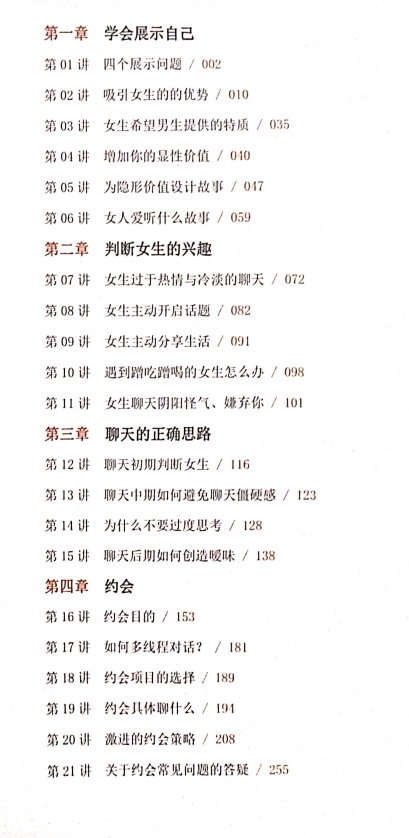 第一章 学会展示自己

第01讲 四个展示问题 / 002

第02讲 吸引女生的的优势 / 010

第03讲 女生希望男生提供的特质 / 035

第04讲 增加你的显性价值 / 040

第05讲 为隐形价值设计故事 / 047

第06讲 女人爱听什么故事 / 059

第二章 判断女生的兴趣

第07讲 女生过于热情与冷淡的聊天 / 072

第08讲 女生主动开启话题 / 082

第09讲 女生主动分享生活 / 091

第10讲 遇到蹭吃蹭喝的女生怎么办 / 098

第11讲 女生聊天阴阳怪气、嫌弃你 / 101

第三章 聊天的正确思路

第12讲 聊天初期判断女生 / 116

第13讲 聊天中期如何避免聊天僵硬感 / 123

第14讲 为什么不要过度思考 / 128

第15讲 聊天后期如何创造暧昧 / 138

第四章 约会

第16讲 约会目的 / 153

第17讲 如何多线程对话? / 181

第18讲 约会项目的选择 / 189

第19讲 约会具体聊什么 / 194

第20讲 激进的约会策略 / 208

第21讲 关于约会常见问题的答疑 / 255